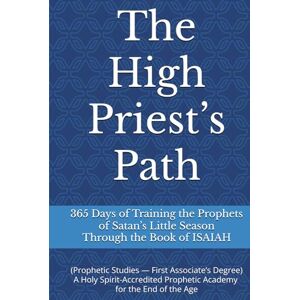 The High Priest's Path

365 Days of Training the Prophets of Satan's Little Season Through the Book of ISAIAH

(Prophetic Studies — First Associate's Degree)
A Holy Spirit-Accredited Prophetic Academy for the End of the Age